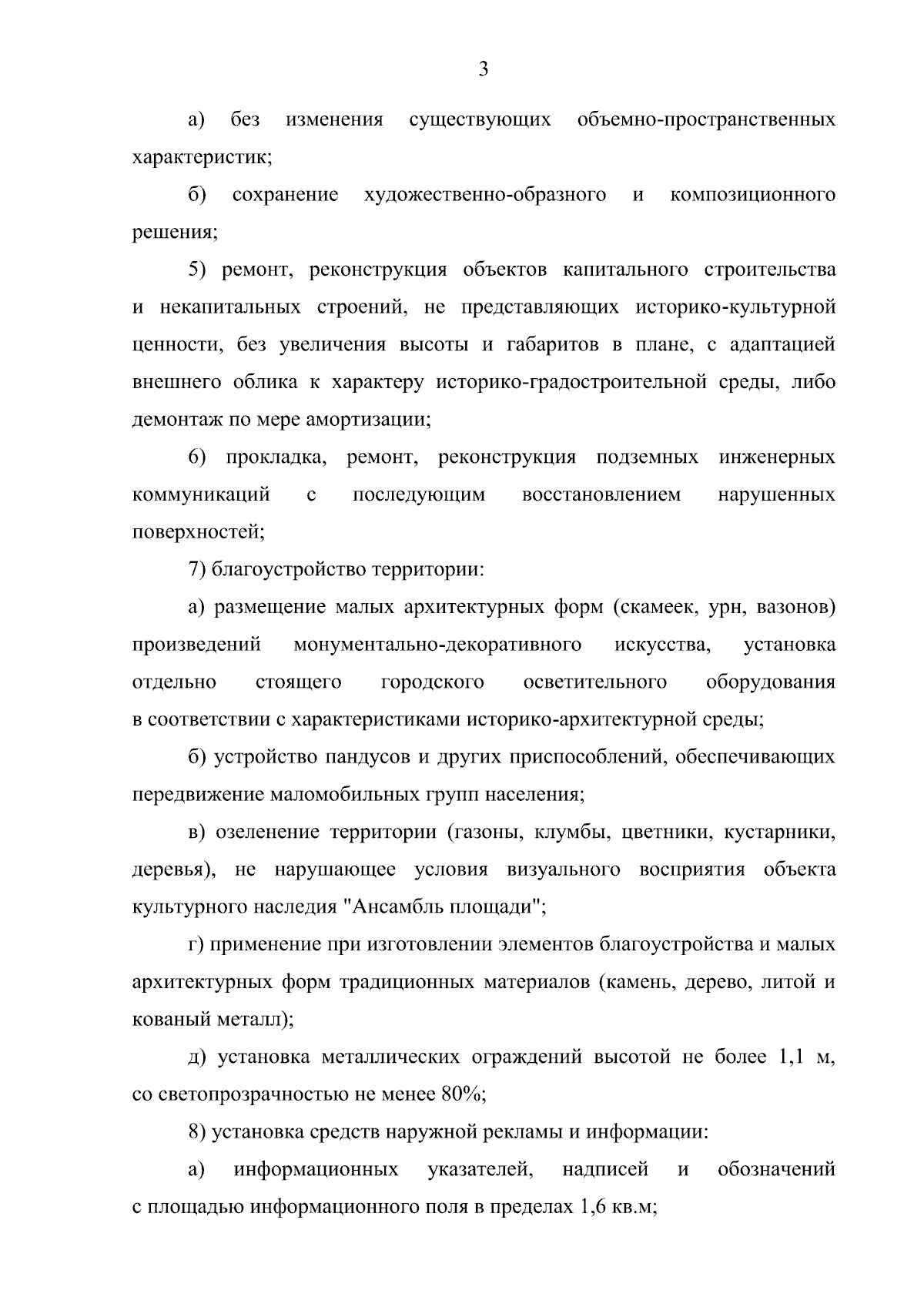 3

а) без изменения существующих объемно-пространственных характеристик;

б) сохранение художественно-образного и композиционного решения;

5) ремонт, реконструкция объектов капитального строительства и некапитальных строений, не представляющих историко-культурной ценности, без увеличения высоты и габаритов в плане, с адаптацией внешнего облика к характеру историко-градостроительной среды, либо демонтаж по мере амортизации;

6) прокладка, ремонт, реконструкция подземных инженерных коммуникаций с последующим восстановлением нарушенных поверхностей;

7) благоустройство территории:

а) размещение малых архитектурных форм (скамеек, урн, вазонов) произведений монументально-декоративного искусства, установка отдельно стоящего городского осветительного оборудования в соответствии с характеристиками историко-архитектурной среды;

б) устройство пандусов и других приспособлений, обеспечивающих передвижение маломобильных групп населения;

в) озеленение территории (газоны, клумбы, цветники, кустарники, деревья), не нарушающее условия визуального восприятия объекта культурного наследия "Ансамбль площади";

г) применение при изготовлении элементов благоустройства и малых архитектурных форм традиционных материалов (камень, дерево, литой и кованый металл);

д) установка металлических ограждений высотой не более 1,1 м, со светопрозрачностью не менее 80%;

8) установка средств наружной рекламы и информации:

а) информационных указателей, надписей и обозначений с площадью информационного поля в пределах 1,6 кв.м;